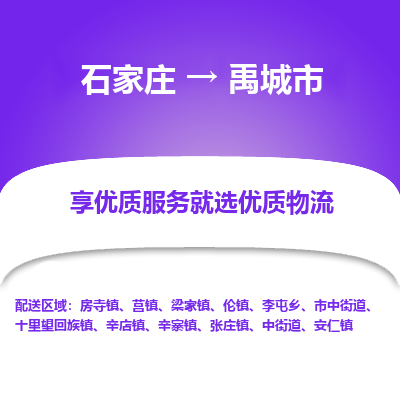 石家庄 → 禹城市

享优质服务就选优质物流

配送区域：房寺镇、莒镇、梁家镇、伦镇、李屯乡、市中街道、十里望回族镇、辛店镇、辛寨镇、张庄镇、中街道、安仁镇